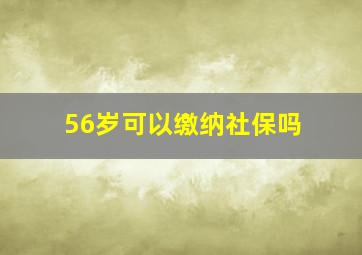 56岁可以缴纳社保吗